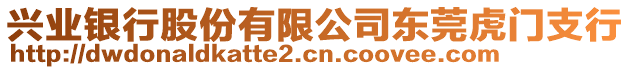 兴业银行股份有限公司东莞虎门支行
http://dwdonaldkatte2.cn.coovee.com